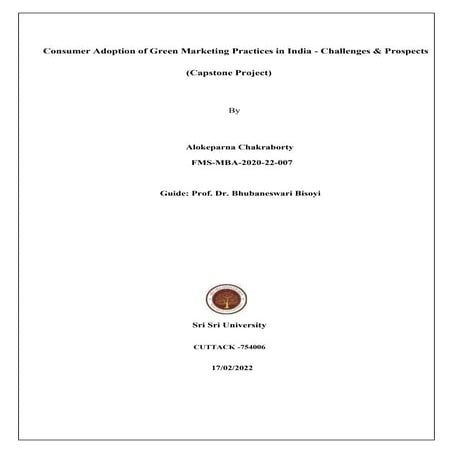 Consumer Adoption of Green Marketing Practices in India - Challenges & Prospects

(Capstone Project)

By

Alokeparna Chakraborty

FMS-MBA-2020-22-007

Guide: Prof. Dr. Bhubaneswari Bisoyi

Sri Sri University

CUTTACK -754006

17/02/2022